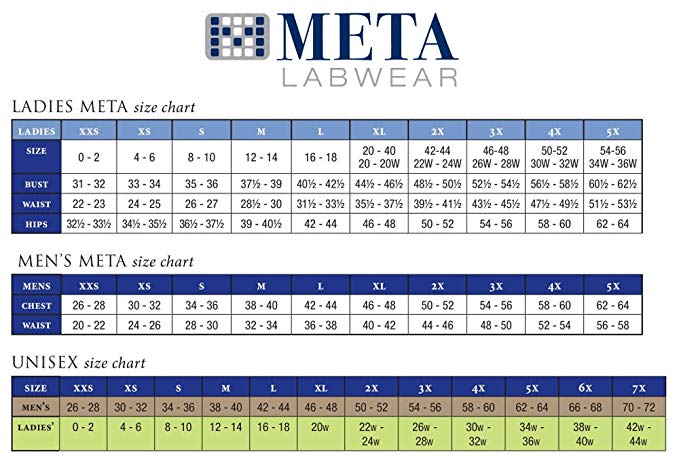 META
LABWEAR

LADIES META size chart

| LADIES | XXS | XS | S | M | L | XL | 2X | 3X | 4X | 5X |
|---|---|---|---|---|---|---|---|---|---|---|
| SIZE | 0 - 2 | 4 - 6 | 8 - 10 | 12 - 14 | 16 - 18 | 20 - 40 20 - 20W | 42-44 22W - 24W | 46-48 26W - 28W | 50-52 30W - 32W | 54-56 34W - 36W |
| BUST | 31 - 32 | 33 - 34 | 35 - 36 | 37½ - 39 | 40½ - 42½ | 44½ - 46½ | 48½ - 50½ | 52½ - 54½ | 56½ - 58½ | 60½ - 62½ |
| WAIST | 22 - 23 | 24 - 25 | 26 - 27 | 28½ - 30 | 31½ - 33½ | 35½ - 37½ | 39½ - 41½ | 43½ - 45½ | 47½ - 49½ | 51½ - 53½ |
| HIPS | 32½ - 33½ | 34½ - 35½ | 36½ - 37½ | 39 - 40½ | 42 - 44 | 46 - 48 | 50 - 52 | 54 - 56 | 58 - 60 | 62 - 64 |

MEN'S META size chart

| MENS | XXS | XS | S | M | L | XL | 2X | 3X | 4X | 5X |
|---|---|---|---|---|---|---|---|---|---|---|
| CHEST | 26 - 28 | 30 - 32 | 34 - 36 | 38 - 40 | 42 - 44 | 46 - 48 | 50 - 52 | 54 - 56 | 58 - 60 | 62 - 64 |
| WAIST | 20 - 22 | 24 - 26 | 28 - 30 | 32 - 34 | 36 - 38 | 40 - 42 | 44 - 46 | 48 - 50 | 52 - 54 | 56 - 58 |

UNISEX size chart

| SIZE | XXS | XS | S | M | L | XL | 2X | 3X | 4X | 5X | 6X | 7X |
|---|---|---|---|---|---|---|---|---|---|---|---|---|
| MEN'S | 26 - 28 | 30 - 32 | 34 - 36 | 38 - 40 | 42 - 44 | 46 - 48 | 50 - 52 | 54 - 56 | 58 - 60 | 62 - 64 | 66 - 68 | 70 - 72 |
| LADIES' | 0 - 2 | 4 - 6 | 8 - 10 | 12 - 14 | 16 - 18 | 20w | 22w - 24w | 26w - 28w | 30w - 32w | 34w - 36w | 38w - 40w | 42w - 44w |